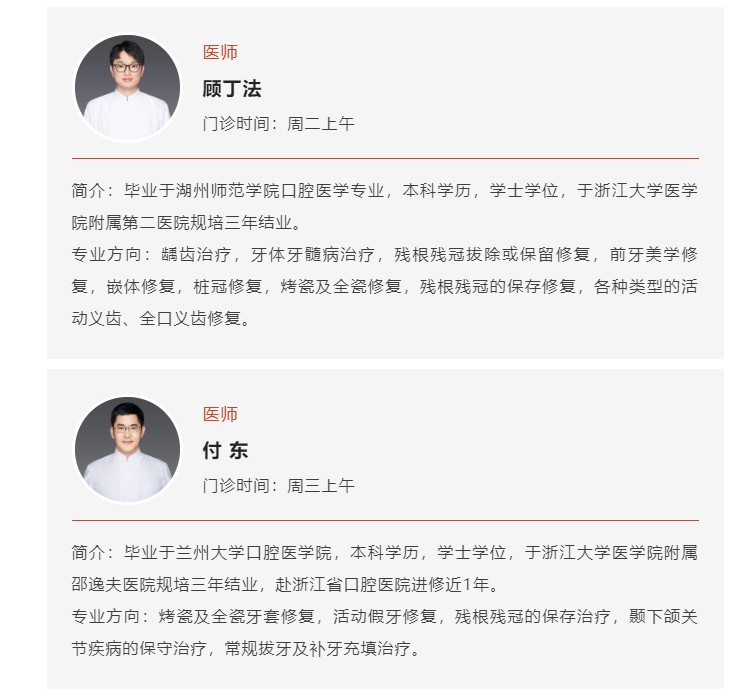 医师

顾丁法

门诊时间：周二上午

简介：毕业于湖州师范学院口腔医学专业，本科学历，学士学位，于浙江大学医学院附属第二医院规培三年结业。

专业方向：龋齿治疗，牙体牙髓病治疗，残根残冠拔除或保留修复，前牙美学修复，嵌体修复，桩冠修复，烤瓷及全瓷修复，残根残冠的保存修复，各种类型的活动义齿、全口义齿修复。

医师

付 东

门诊时间：周三上午

简介：毕业于兰州大学口腔医学院，本科学历，学士学位，于浙江大学医学院附属邵逸夫医院规培三年结业，赴浙江省口腔医院进修近1年。

专业方向：烤瓷及全瓷牙套修复，活动假牙修复，残根残冠的保存治疗，颞下颌关节疾病的保守治疗，常规拔牙及补牙充填治疗。